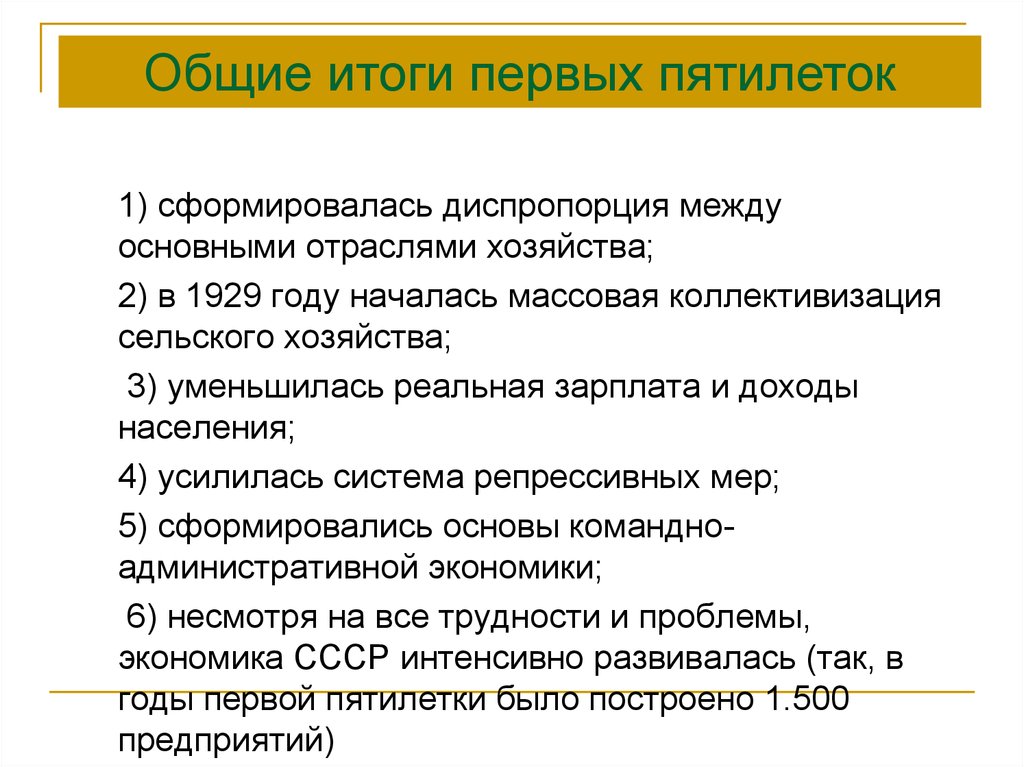 Общие итоги первых пятилеток

1) сформировалась диспропорция между основными отраслями хозяйства;

2) в 1929 году началась массовая коллективизация сельского хозяйства;

3) уменьшилась реальная зарплата и доходы населения;

4) усилилась система репрессивных мер;

5) сформировались основы командно-административной экономики;

6) несмотря на все трудности и проблемы, экономика СССР интенсивно развивалась (так, в годы первой пятилетки было построено 1.500 предприятий)